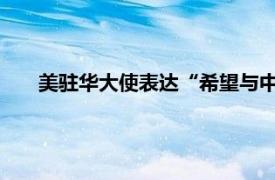 美驻华大使表达“希望与中